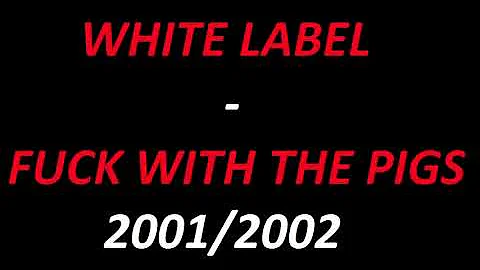 WHITE LABEL
-
FUCK WITH THE PIGS
2001/2002